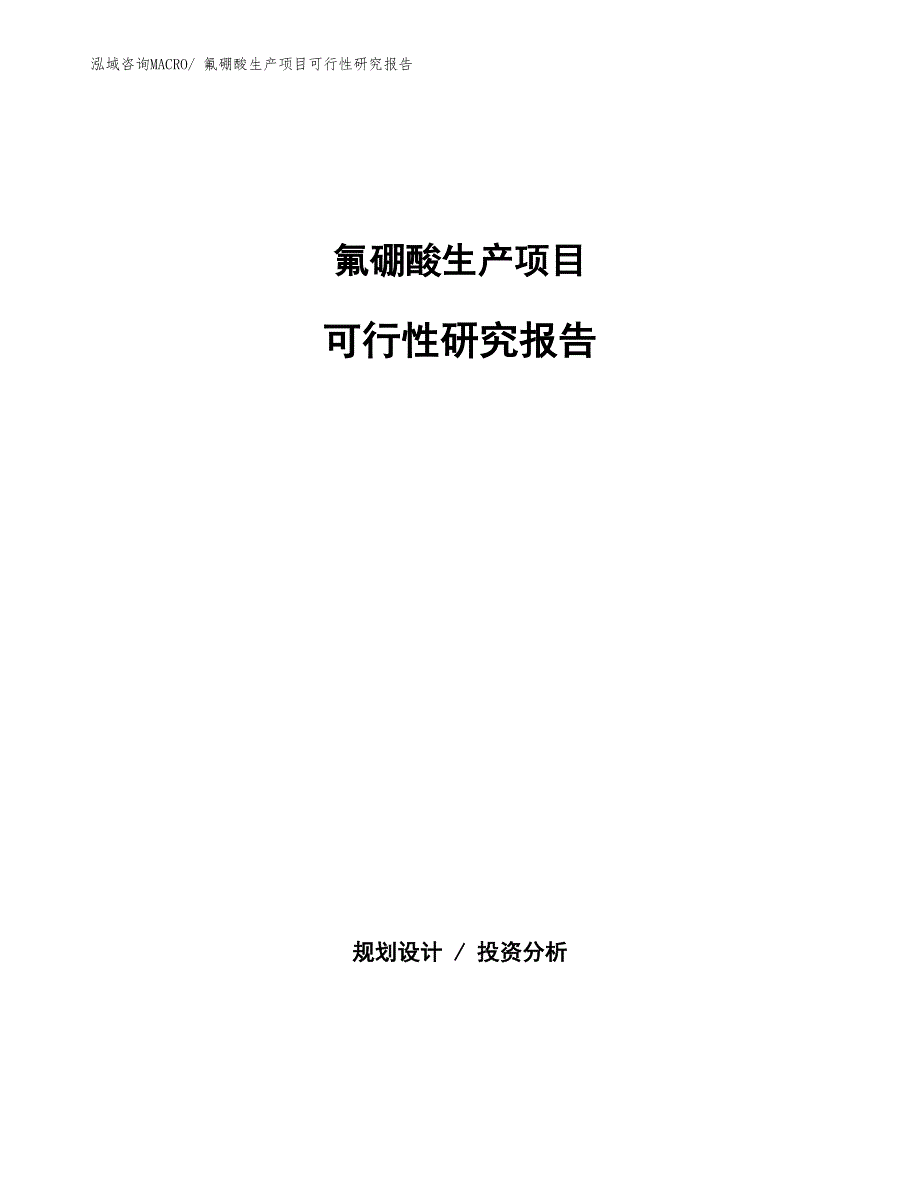 泓域咨询MACRO/ 氟硼酸生产项目可行性研究报告

氟硼酸生产项目

可行性研究报告

规划设计 / 投资分析